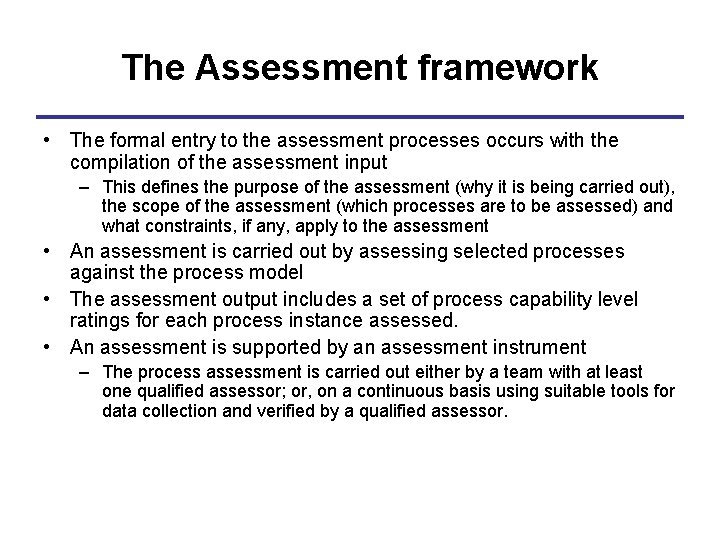 The Assessment framework

• The formal entry to the assessment processes occurs with the compilation of the assessment input

– This defines the purpose of the assessment (why it is being carried out), the scope of the assessment (which processes are to be assessed) and what constraints, if any, apply to the assessment

• An assessment is carried out by assessing selected processes against the process model

• The assessment output includes a set of process capability level ratings for each process instance assessed.

• An assessment is supported by an assessment instrument

– The process assessment is carried out either by a team with at least one qualified assessor; or, on a continuous basis using suitable tools for data collection and verified by a qualified assessor.